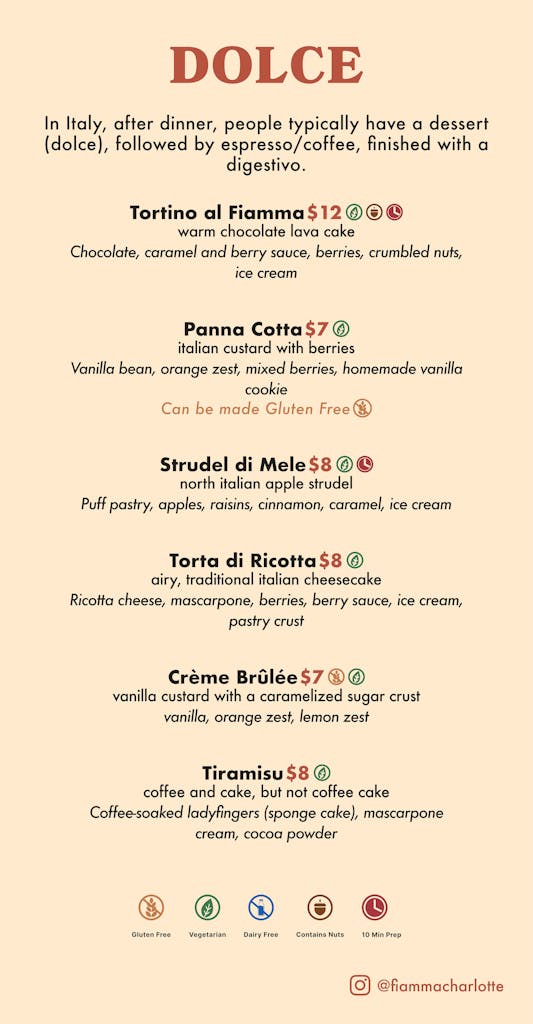 DOLCE

In Italy, after dinner, people typically have a dessert (dolce), followed by espresso/coffee, finished with a digestivo.

Tortino al Fiamma $12
warm chocolate lava cake
Chocolate, caramel and berry sauce, berries, crumbled nuts, ice cream

Panna Cotta $7
italian custard with berries
Vanilla bean, orange zest, mixed berries, homemade vanilla cookie
Can be made Gluten Free

Strudel di Mele $8
north italian apple strudel
Puff pastry, apples, raisins, cinnamon, caramel, ice cream

Torta di Ricotta $8
airy, traditional italian cheesecake
Ricotta cheese, mascarpone, berries, berry sauce, ice cream, pastry crust

Crème Brûlée $7
vanilla custard with a caramelized sugar crust
vanilla, orange zest, lemon zest

Tiramisu $8
coffee and cake, but not coffee cake
Coffee-soaked ladyfingers (sponge cake), mascarpone cream, cocoa powder

Gluten Free Vegetarian Dairy Free Contains Nuts 10 Min Prep

@fiammacharlotte